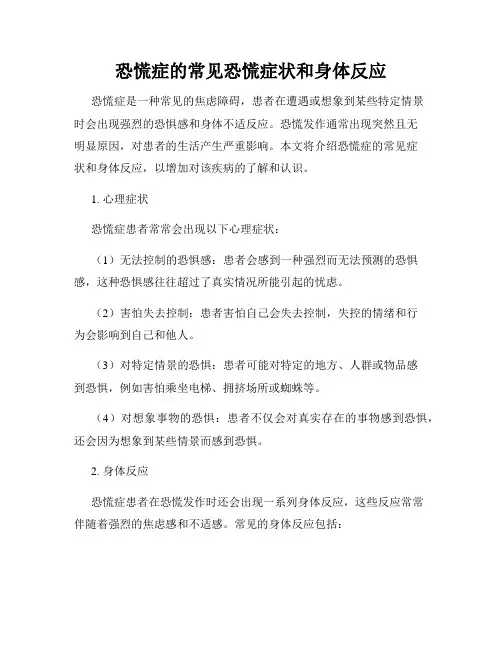 恐慌症的常见恐慌症状和身体反应

恐慌症是一种常见的焦虑障碍，患者在遭遇或想象到某些特定情景时会出现强烈的恐惧感和身体不适反应。恐慌发作通常出现突然且无明显原因，对患者的生活产生严重影响。本文将介绍恐慌症的常见症状和身体反应，以增加对该疾病的了解和认识。

1. 心理症状

恐慌症患者常常会出现以下心理症状：

（1）无法控制的恐惧感：患者会感到一种强烈而无法预测的恐惧感，这种恐惧感往往超过了真实情况所能引起的忧虑。

（2）害怕失去控制：患者害怕自己会失去控制，失控的情绪和行为会影响到自己和他人。

（3）对特定情景的恐惧：患者可能对特定的地方、人群或物品感到恐惧，例如害怕乘坐电梯、拥挤场所或蜘蛛等。

（4）对想象事物的恐惧：患者不仅会对真实存在的事物感到恐惧，还会因为想象到某些情景而感到恐惧。

2. 身体反应

恐慌症患者在恐慌发作时还会出现一系列身体反应，这些反应常常伴随着强烈的焦虑感和不适感。常见的身体反应包括：